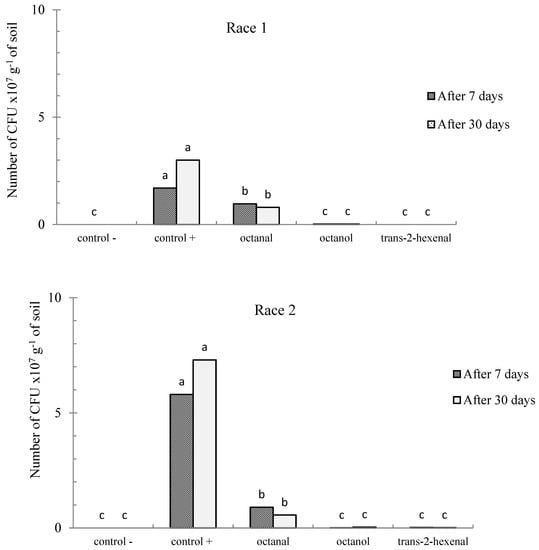 Race 1

Number of CFU x$10^7$ $g^{-1}$ of soil

10

5

0

After 7 days

After 30 days

c

a a

b b

c c

c c

control -

control +

octanal

octanol

trans-2-hexenal

Race 2

Number of CFU x$10^7$ $g^{-1}$ of soil

10

5

0

After 7 days

After 30 days

c c

a a

b b

c c

c c

control -

control +

octanal

octanol

trans-2-hexenal